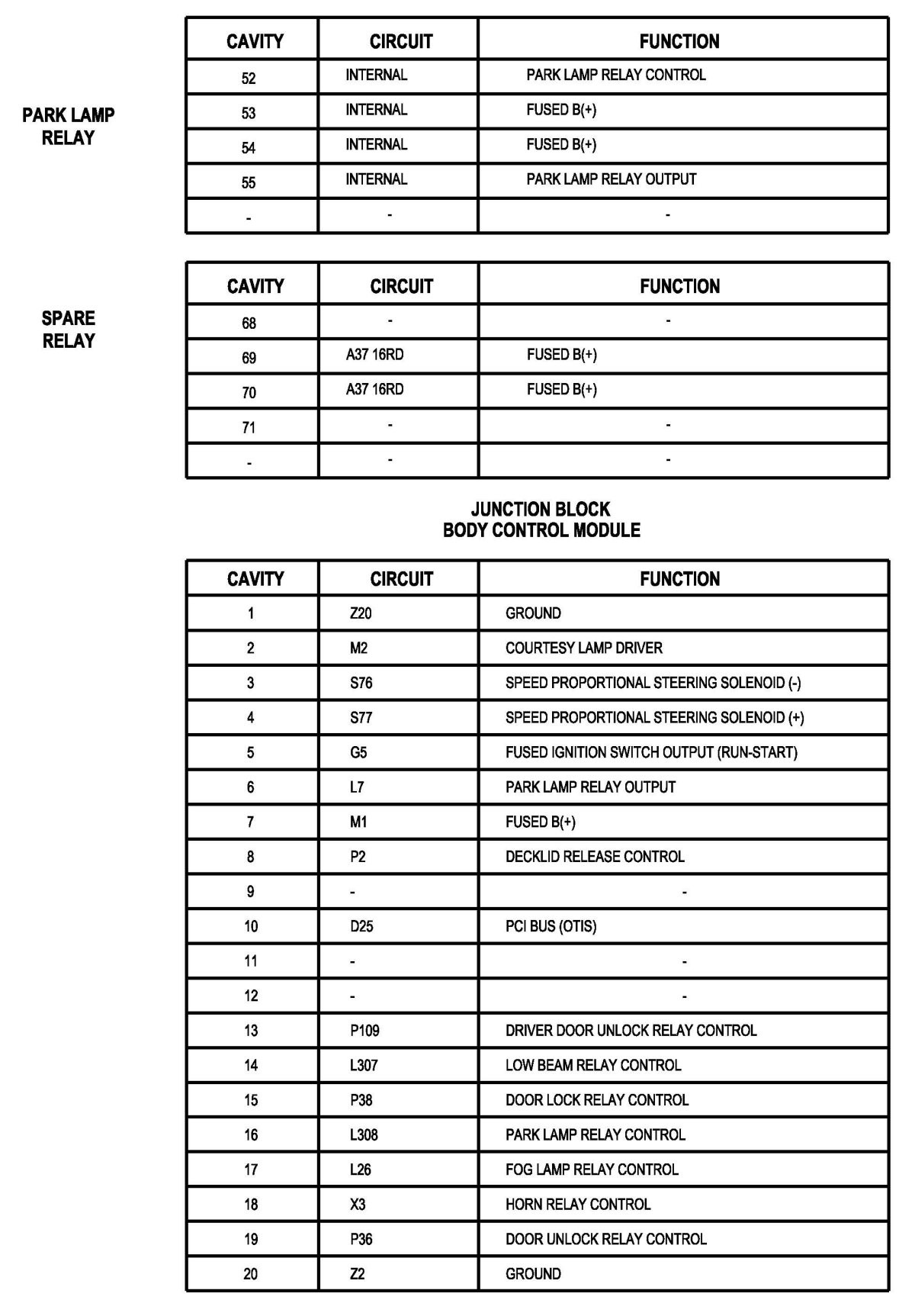 PARK LAMP RELAY

| CAVITY | CIRCUIT | FUNCTION |
|---|---|---|
| 52 | INTERNAL | PARK LAMP RELAY CONTROL |
| 53 | INTERNAL | FUSED B(+) |
| 54 | INTERNAL | FUSED B(+) |
| 55 | INTERNAL | PARK LAMP RELAY OUTPUT |
| - | - | - |

SPARE RELAY

| CAVITY | CIRCUIT | FUNCTION |
|---|---|---|
| 68 | - | - |
| 69 | A37 16RD | FUSED B(+) |
| 70 | A37 16RD | FUSED B(+) |
| 71 | - | - |
| - | - | - |

JUNCTION BLOCK
BODY CONTROL MODULE

| CAVITY | CIRCUIT | FUNCTION |
|---|---|---|
| 1 | Z20 | GROUND |
| 2 | M2 | COURTESY LAMP DRIVER |
| 3 | S76 | SPEED PROPORTIONAL STEERING SOLENOID (-) |
| 4 | S77 | SPEED PROPORTIONAL STEERING SOLENOID (+) |
| 5 | G5 | FUSED IGNITION SWITCH OUTPUT (RUN-START) |
| 6 | L7 | PARK LAMP RELAY OUTPUT |
| 7 | M1 | FUSED B(+) |
| 8 | P2 | DECKLID RELEASE CONTROL |
| 9 | - | - |
| 10 | D25 | PCI BUS (OTIS) |
| 11 | - | - |
| 12 | - | - |
| 13 | P109 | DRIVER DOOR UNLOCK RELAY CONTROL |
| 14 | L307 | LOW BEAM RELAY CONTROL |
| 15 | P38 | DOOR LOCK RELAY CONTROL |
| 16 | L308 | PARK LAMP RELAY CONTROL |
| 17 | L26 | FOG LAMP RELAY CONTROL |
| 18 | X3 | HORN RELAY CONTROL |
| 19 | P36 | DOOR UNLOCK RELAY CONTROL |
| 20 | Z2 | GROUND |